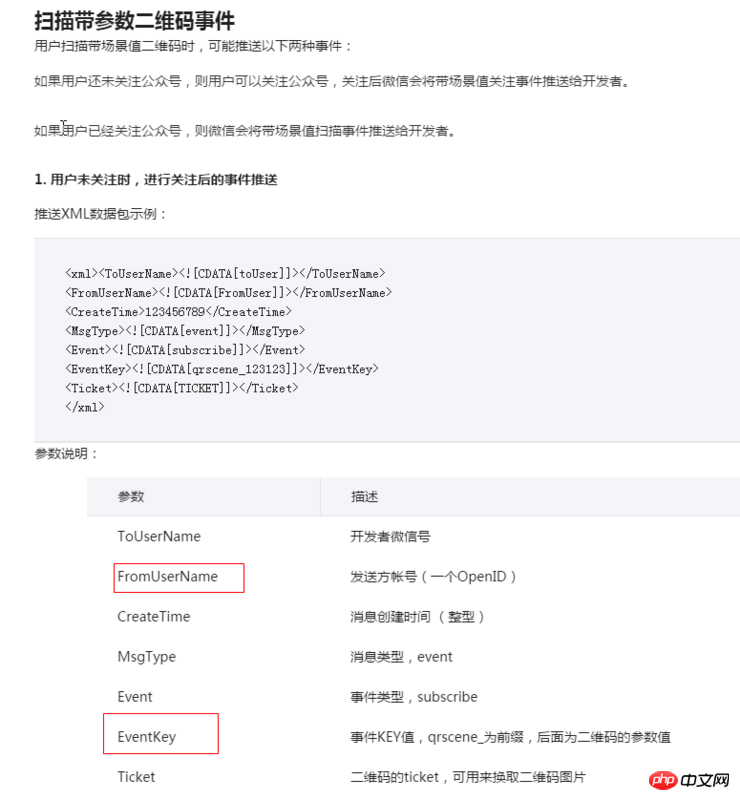 扫描带参数二维码事件

用户扫描带场景值二维码时，可能推送以下两种事件：

如果用户还未关注公众号，则用户可以关注公众号，关注后微信会将带场景值关注事件推送给开发者。

如果用户已经关注公众号，则微信会将带场景值扫描事件推送给开发者。

1. 用户未关注时，进行关注后的事件推送

推送XML数据包示例：

<xml><ToUserName><![CDATA[toUser]]></ToUserName>
<FromUserName><![CDATA[FromUser]]></FromUserName>
<CreateTime>123456789</CreateTime>
<MsgType><![CDATA[event]]></MsgType>
<Event><![CDATA[subscribe]]></Event>
<EventKey><![CDATA[qrscene_123123]]></EventKey>
<Ticket><![CDATA[TICKET]]></Ticket>
</xml>

参数说明：

| 参数 | 描述 |
|---|---|
| ToUserName | 开发者微信号 |
| FromUserName | 发送方帐号（一个OpenID） |
| CreateTime | 消息创建时间 （整型） |
| MsgType | 消息类型，event |
| Event | 事件类型，subscribe |
| EventKey | 事件KEY值，qrscene_为前缀，后面为二维码的参数值 |
| Ticket | 二维码的ticket，可用来换取二维码图片 |

php 中文网